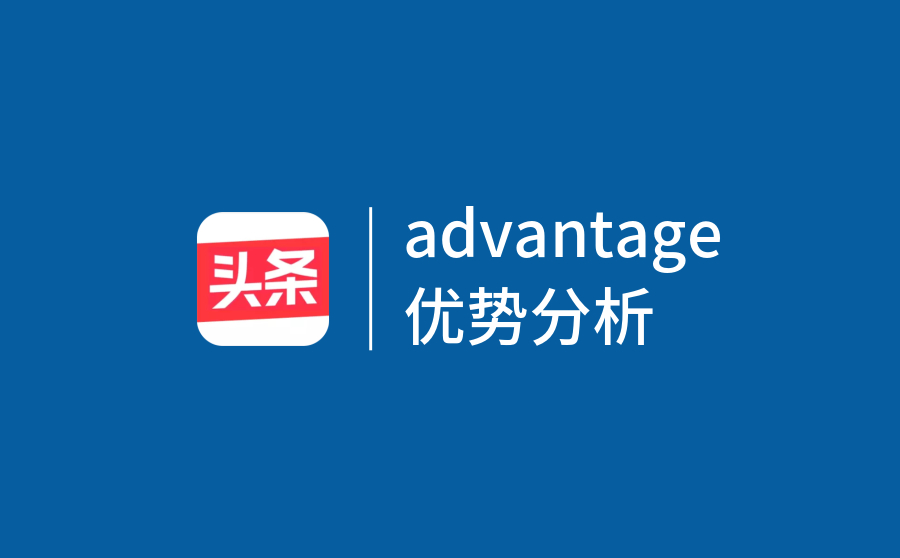 头条

advantage
优势分析